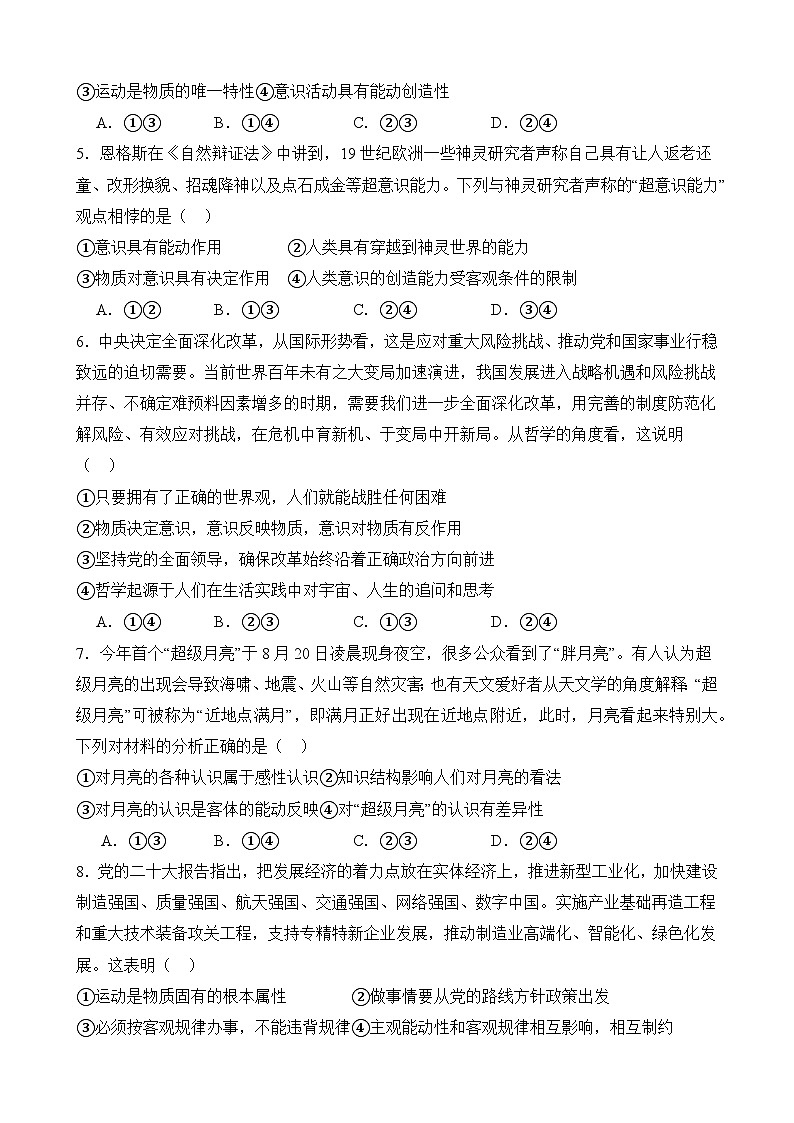 ③运动是物质的唯一特性④意识活动具有能动创造性

A．①③　　B．①④　　C．②③　　D．②④

5．恩格斯在《自然辩证法》中讲到，19世纪欧洲一些神灵研究者声称自己具有让人返老还童、改形换貌、招魂降神以及点石成金等超意识能力。下列与神灵研究者声称的“超意识能力”观点相悖的是（　）

①意识具有能动作用　　②人类具有穿越到神灵世界的能力

③物质对意识具有决定作用　④人类意识的创造能力受客观条件的限制

A．①②　　B．①③　　C．②④　　D．③④

6．中央决定全面深化改革，从国际形势看，这是应对重大风险挑战、推动党和国家事业行稳致远的迫切需要。当前世界百年未有之大变局加速演进，我国发展进入战略机遇和风险挑战并存、不确定难预料因素增多的时期，需要我们进一步全面深化改革，用完善的制度防范化解风险、有效应对挑战，在危机中育新机、于变局中开新局。从哲学的角度看，这说明（　）

①只要拥有了正确的世界观，人们就能战胜任何困难

②物质决定意识，意识反映物质，意识对物质有反作用

③坚持党的全面领导，确保改革始终沿着正确政治方向前进

④哲学起源于人们在生活实践中对宇宙、人生的追问和思考

A．①④　　B．②③　　C．①③　　D．②④

7．今年首个“超级月亮”于8月20日凌晨现身夜空，很多公众看到了“胖月亮”。有人认为超级月亮的出现会导致海啸、地震、火山等自然灾害 也有天文爱好者从天文学的角度解释 “超级月亮”可被称为“近地点满月”，即满月正好出现在近地点附近，此时，月亮看起来特别大。下列对材料的分析正确的是（　）

①对月亮的各种认识属于感性认识②知识结构影响人们对月亮的看法

③对月亮的认识是客体的能动反映④对“超级月亮”的认识有差异性

A．①③　　B．①④　　C．②③　　D．②④

8．党的二十大报告指出，把发展经济的着力点放在实体经济上，推进新型工业化，加快建设制造强国、质量强国、航天强国、交通强国、网络强国、数字中国。实施产业基础再造工程和重大技术装备攻关工程，支持专精特新企业发展，推动制造业高端化、智能化、绿色化发展。这表明（　）

①运动是物质固有的根本属性　　②做事情要从党的路线方针政策出发

③必须按客观规律办事，不能违背规律④主观能动性和客观规律相互影响，相互制约